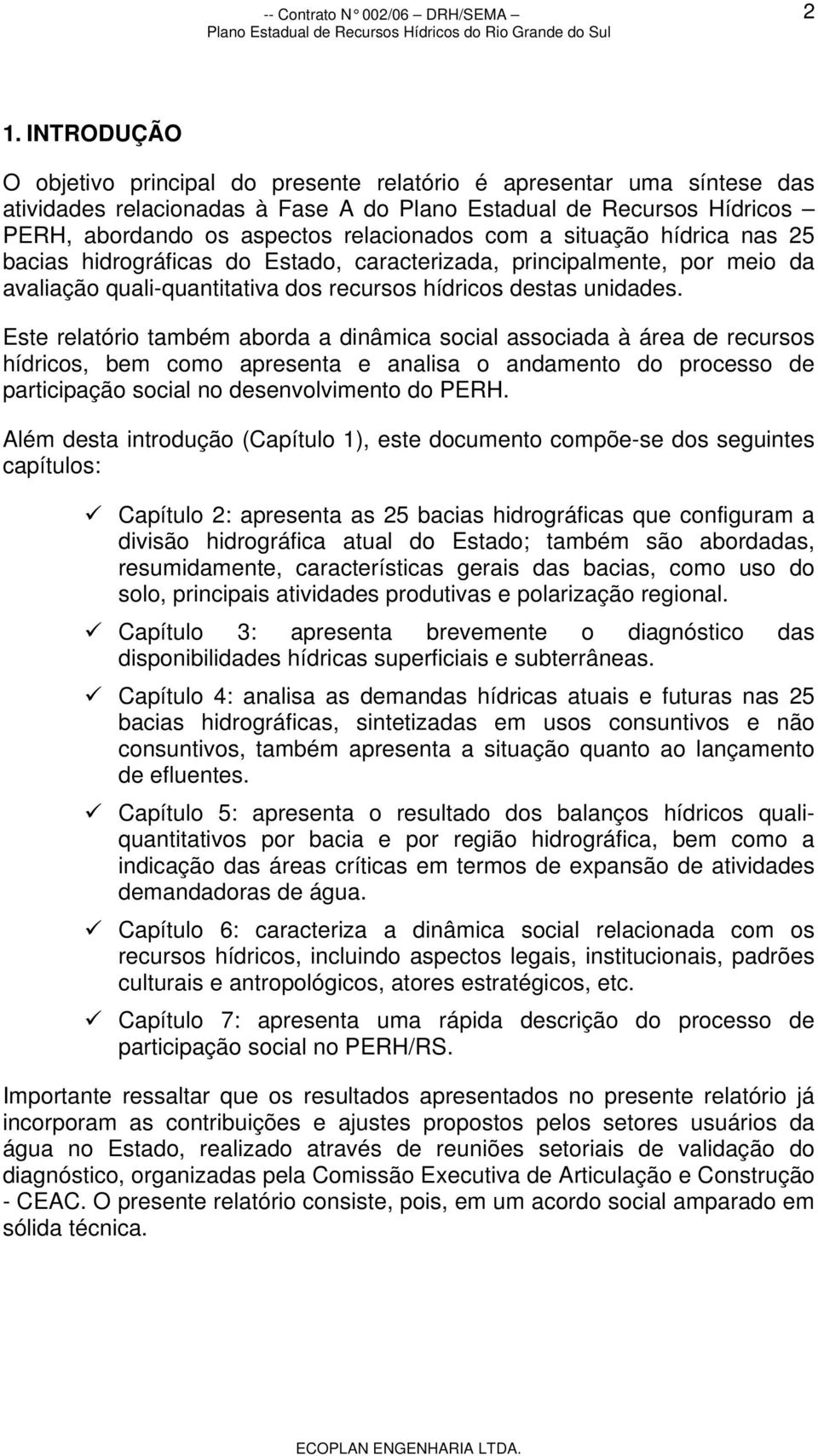 -- Contrato N° 002/06 – DRH/SEMA –
Plano Estadual de Recursos Hídricos do Rio Grande do Sul

2

1. INTRODUÇÃO

O objetivo principal do presente relatório é apresentar uma síntese das atividades relacionadas à Fase A do Plano Estadual de Recursos Hídricos – PERH, abordando os aspectos relacionados com a situação hídrica nas 25 bacias hidrográficas do Estado, caracterizada, principalmente, por meio da avaliação quali-quantitativa dos recursos hídricos destas unidades.

Este relatório também aborda a dinâmica social associada à área de recursos hídricos, bem como apresenta e analisa o andamento do processo de participação social no desenvolvimento do PERH.

Além desta introdução (Capítulo 1), este documento compõe-se dos seguintes capítulos:

✓ Capítulo 2: apresenta as 25 bacias hidrográficas que configuram a divisão hidrográfica atual do Estado; também são abordadas, resumidamente, características gerais das bacias, como uso do solo, principais atividades produtivas e polarização regional.

✓ Capítulo 3: apresenta brevemente o diagnóstico das disponibilidades hídricas superficiais e subterrâneas.

✓ Capítulo 4: analisa as demandas hídricas atuais e futuras nas 25 bacias hidrográficas, sintetizadas em usos consuntivos e não consuntivos, também apresenta a situação quanto ao lançamento de efluentes.

✓ Capítulo 5: apresenta o resultado dos balanços hídricos quali-quantitativos por bacia e por região hidrográfica, bem como a indicação das áreas críticas em termos de expansão de atividades demandadoras de água.

✓ Capítulo 6: caracteriza a dinâmica social relacionada com os recursos hídricos, incluindo aspectos legais, institucionais, padrões culturais e antropológicos, atores estratégicos, etc.

✓ Capítulo 7: apresenta uma rápida descrição do processo de participação social no PERH/RS.

Importante ressaltar que os resultados apresentados no presente relatório já incorporam as contribuições e ajustes propostos pelos setores usuários da água no Estado, realizado através de reuniões setoriais de validação do diagnóstico, organizadas pela Comissão Executiva de Articulação e Construção - CEAC. O presente relatório consiste, pois, em um acordo social amparado em sólida técnica.

ECOPLAN ENGENHARIA LTDA.